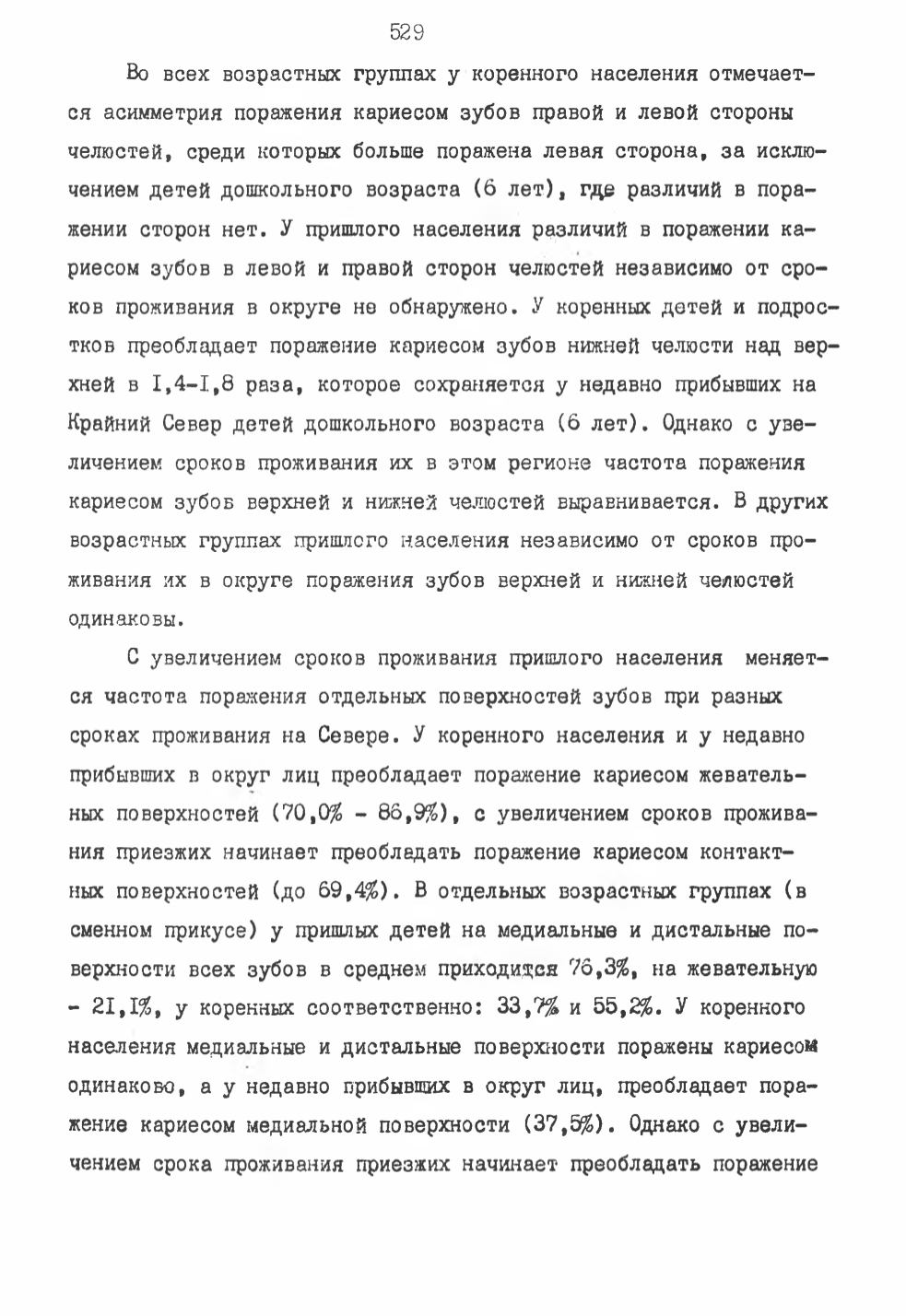 529

Во всех возрастных группах у коренного населения отмечается асимметрия поражения кариесом зубов правой и левой стороны челюстей, среди которых больше поражена левая сторона, за исключением детей дошкольного возраста (6 лет), где различий в поражении сторон нет. У пришлого населения различий в поражении кариесом зубов в левой и правой сторон челюстей независимо от сроков проживания в округе не обнаружено. У коренных детей и подростков преобладает поражение кариесом зубов нижней челюсти над верхней в I,4-I,8 раза, которое сохраняется у недавно прибывших на Крайний Север детей дошкольного возраста (6 лет). Однако с увеличением сроков проживания их в этом регионе частота поражения кариесом зубов верхней и нижней челюстей выравнивается. В других возрастных группах пришлого населения независимо от сроков проживания их в округе поражения зубов верхней и нижней челюстей одинаковы.

С увеличением сроков проживания пришлого населения меняется частота поражения отдельных поверхностей зубов при разных сроках проживания на Севере. У коренного населения и у недавно прибывших в округ лиц преобладает поражение кариесом жевательных поверхностей (70,0% - 86,9%), с увеличением сроков проживания приезжих начинает преобладать поражение кариесом контактных поверхностей (до 69,4%). В отдельных возрастных группах (в сменном прикусе) у пришлых детей на медиальные и дистальные поверхности всех зубов в среднем приходится 76,3%, на жевательную - 2I,I%, у коренных соответственно: 33,7% и 55,2%. У коренного населения медиальные и дистальные поверхности поражены кариесом одинаково, а у недавно прибывших в округ лиц, преобладает поражение кариесом медиальной поверхности (37,5%). Однако с увеличением срока проживания приезжих начинает преобладать поражение